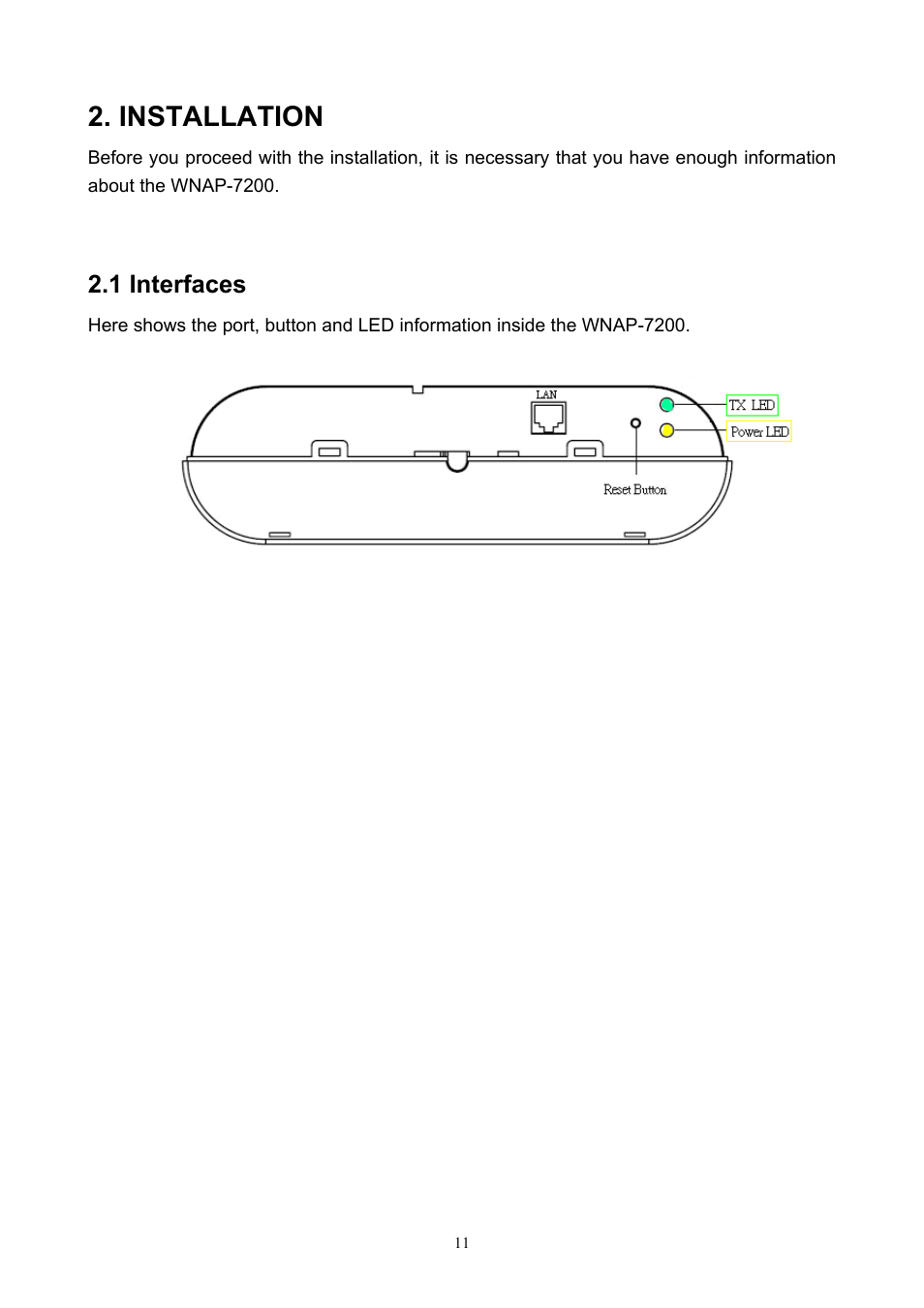 2. INSTALLATION

Before you proceed with the installation, it is necessary that you have enough information about the WNAP-7200.

2.1 Interfaces

Here shows the port, button and LED information inside the WNAP-7200.

LAN

TX LED

Power LED

Reset Button

11